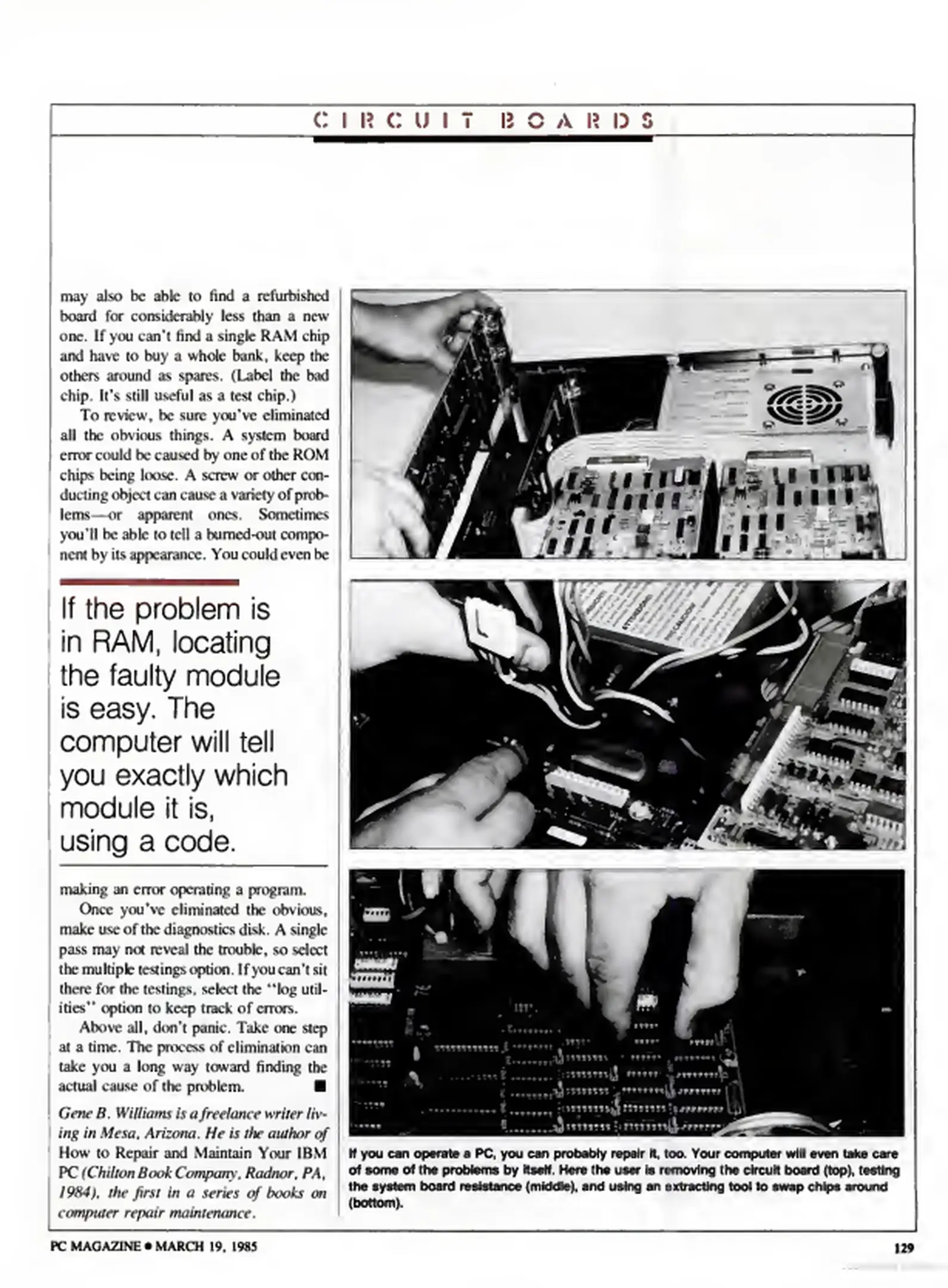 CIRCUIT BOARDS

may also be able to find a refurbished board for considerably less than a new one. If you can't find a single RAM chip and have to buy a whole bank, keep the others around as spares. (Label the bad chip. It's still useful as a test chip.)

To review, be sure you've eliminated all the obvious things. A system board error could be caused by one of the ROM chips being loose. A screw or other conducting object can cause a variety of problems—or apparent ones. Sometimes you'll be able to tell a burned-out component by its appearance. You could even be

If the problem is in RAM, locating the faulty module is easy. The computer will tell you exactly which module it is, using a code.

making an error operating a program.

Once you've eliminated the obvious, make use of the diagnostics disk. A single pass may not reveal the trouble, so select the multiple testings option. If you can't sit there for the testings, select the "log utilities" option to keep track of errors.

Above all, don't panic. Take one step at a time. The process of elimination can take you a long way toward finding the actual cause of the problem. ■

Gene B. Williams is a freelance writer living in Mesa, Arizona. He is the author of How to Repair and Maintain Your IBM PC (Chilton Book Company, Radnor, PA, 1984), the first in a series of books on computer repair maintenance.

If you can operate a PC, you can probably repair it, too. Your computer will even take care of some of the problems by itself. Here the user is removing the circuit board (top), testing the system board resistance (middle), and using an extracting tool to swap chips around (bottom).

PC MAGAZINE • MARCH 19, 1985

129